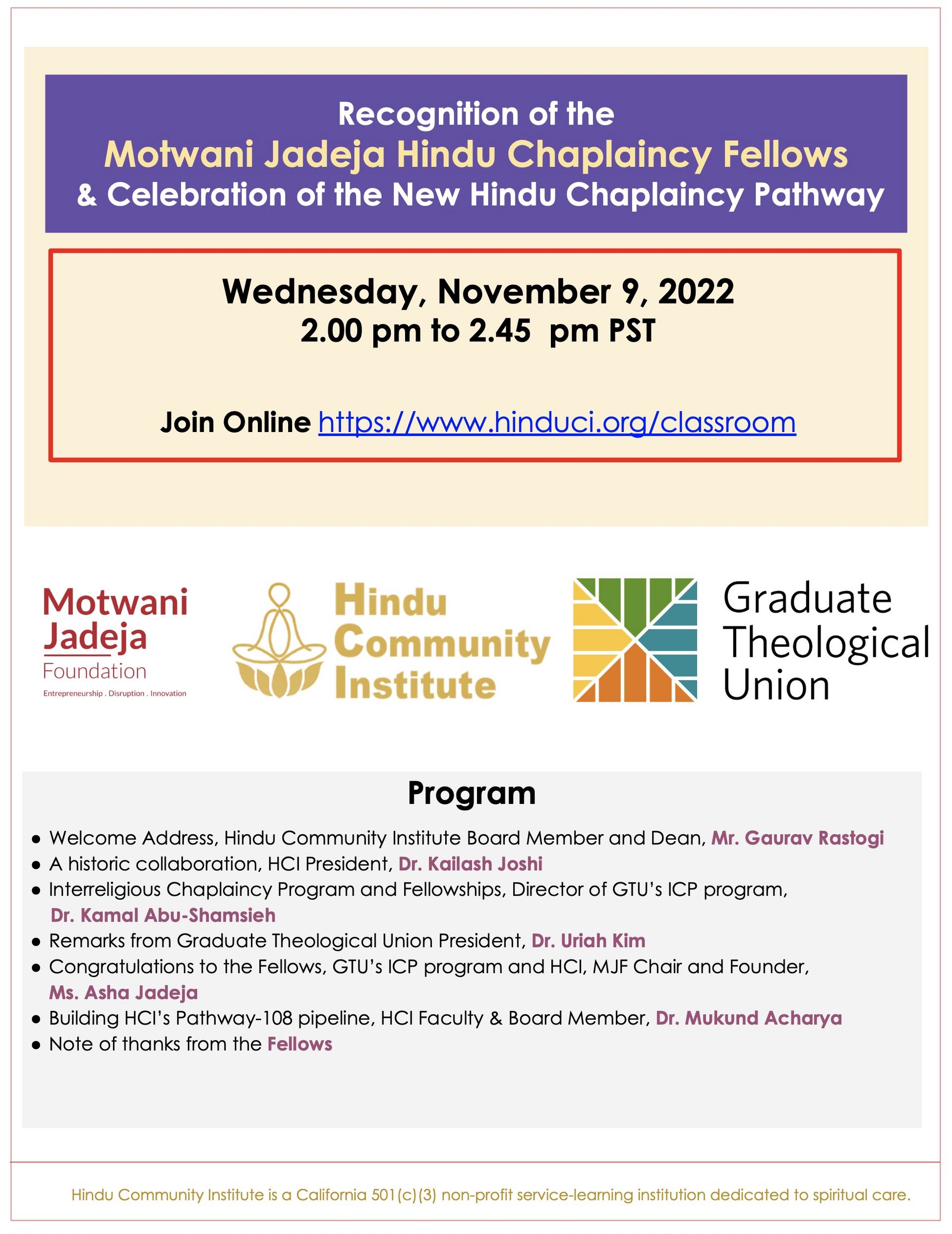 Recognition of the
Motwani Jadeja Hindu Chaplaincy Fellows
& Celebration of the New Hindu Chaplaincy Pathway

Wednesday, November 9, 2022
2.00 pm to 2.45 pm PST

Join Online https://www.hinduci.org/classroom

Motwani Jadeja Foundation
Entrepreneurship . Disruption . Innovation

Hindu Community Institute

Graduate Theological Union

Program

● Welcome Address, Hindu Community Institute Board Member and Dean, Mr. Gaurav Rastogi
● A historic collaboration, HCI President, Dr. Kailash Joshi
● Interreligious Chaplaincy Program and Fellowships, Director of GTU's ICP program, Dr. Kamal Abu-Shamsieh
● Remarks from Graduate Theological Union President, Dr. Uriah Kim
● Congratulations to the Fellows, GTU's ICP program and HCI, MJF Chair and Founder, Ms. Asha Jadeja
● Building HCI's Pathway-108 pipeline, HCI Faculty & Board Member, Dr. Mukund Acharya
● Note of thanks from the Fellows

Hindu Community Institute is a California 501(c)(3) non-profit service-learning institution dedicated to spiritual care.